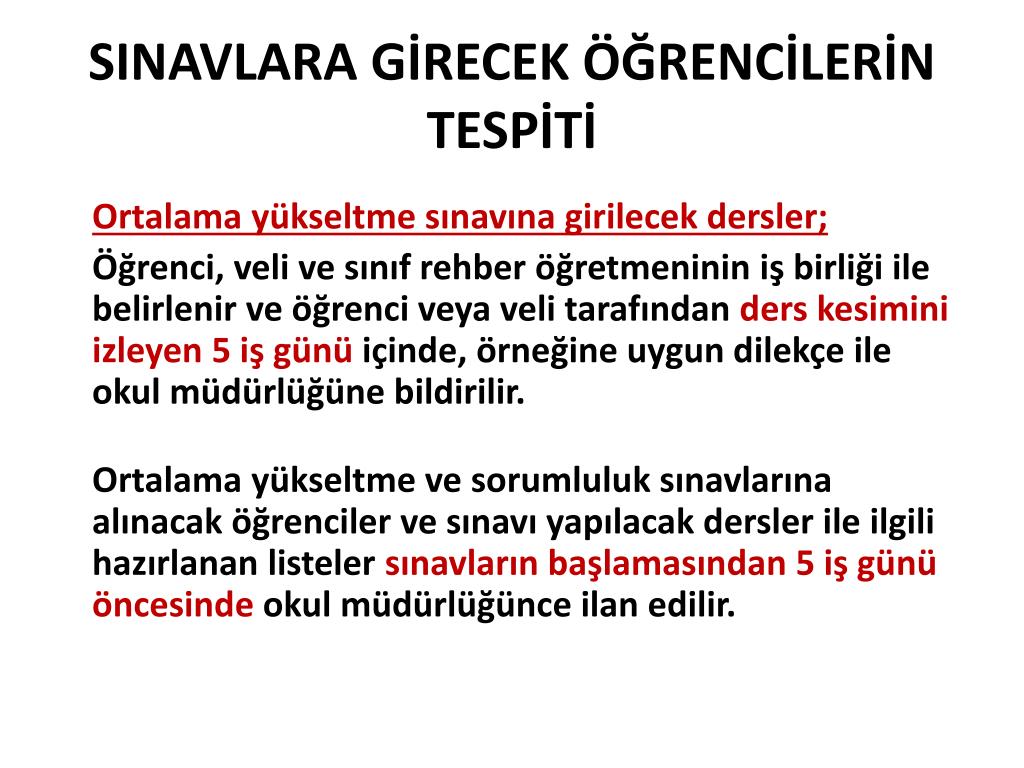 SINAVLARA GİRECEK ÖĞRENCİLERİN TESPİTİ

Ortalama yükseltme sınavına girilecek dersler;

Öğrenci, veli ve sınıf rehber öğretmeninin iş birliği ile belirlenir ve öğrenci veya veli tarafından ders kesimini izleyen 5 iş günü içinde, örneğine uygun dilekçe ile okul müdürlüğüne bildirilir.

Ortalama yükseltme ve sorumluluk sınavlarına alınacak öğrenciler ve sınavı yapılacak dersler ile ilgili hazırlanan listeler sınavların başlamasından 5 iş günü öncesinde okul müdürlüğünce ilan edilir.